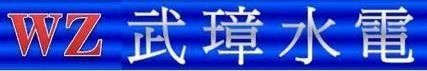 WZ 武璋水電